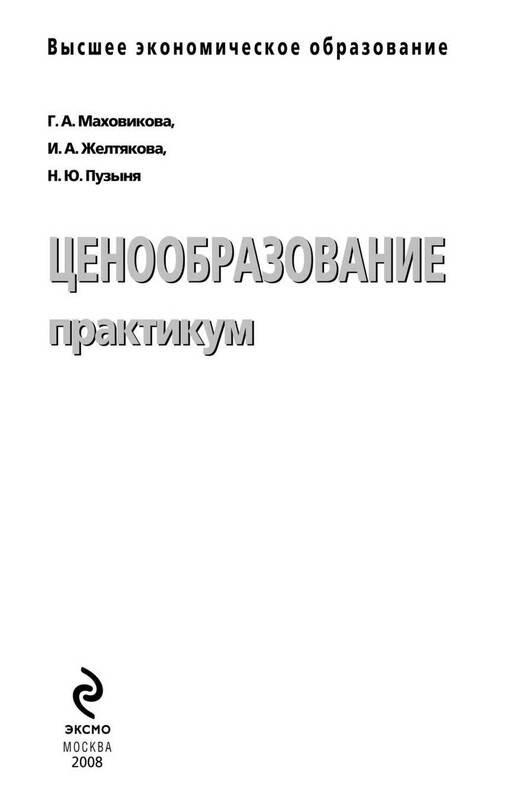 Высшее экономическое образование

Г. А. Маховикова,
И. А. Желтякова,
Н. Ю. Пузыня

ЦЕНООБРАЗОВАНИЕ
практикум

ЭКСМО
МОСКВА
2008